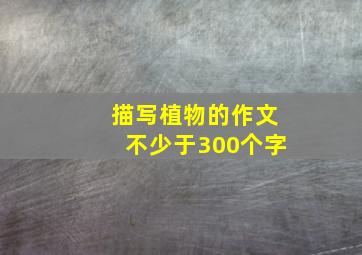 描写植物的作文
不少于300个字